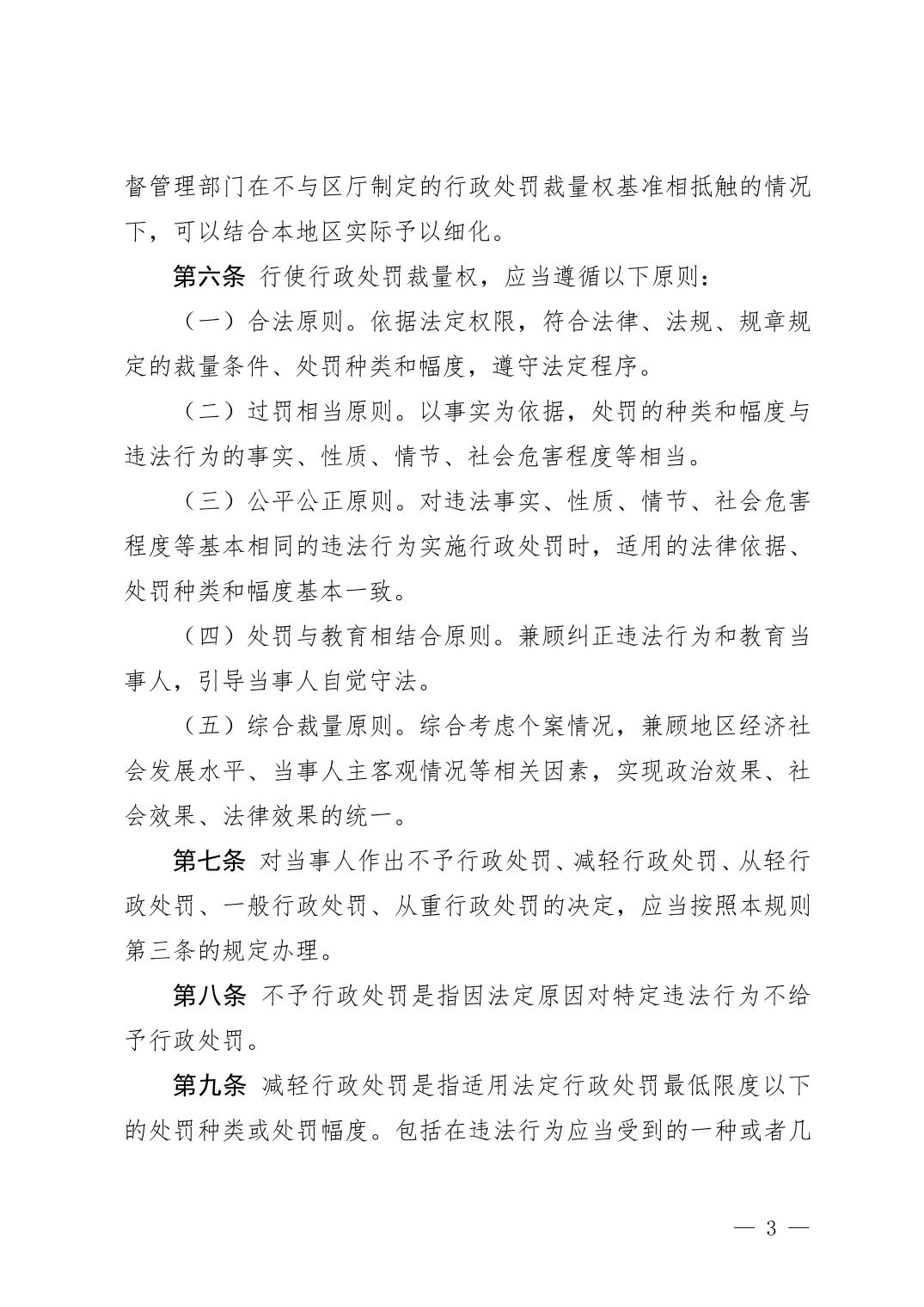 督管理部门在不与区厅制定的行政处罚裁量权基准相抵触的情况下，可以结合本地区实际予以细化。

第六条 行使行政处罚裁量权，应当遵循以下原则：

（一）合法原则。依据法定权限，符合法律、法规、规章规定的裁量条件、处罚种类和幅度，遵守法定程序。

（二）过罚相当原则。以事实为依据，处罚的种类和幅度与违法行为的事实、性质、情节、社会危害程度等相当。

（三）公平公正原则。对违法事实、性质、情节、社会危害程度等基本相同的违法行为实施行政处罚时，适用的法律依据、处罚种类和幅度基本一致。

（四）处罚与教育相结合原则。兼顾纠正违法行为和教育当事人，引导当事人自觉守法。

（五）综合裁量原则。综合考虑个案情况，兼顾地区经济社会发展水平、当事人主客观情况等相关因素，实现政治效果、社会效果、法律效果的统一。

第七条 对当事人作出不予行政处罚、减轻行政处罚、从轻行政处罚、一般行政处罚、从重行政处罚的决定，应当按照本规则第三条的规定办理。

第八条 不予行政处罚是指因法定原因对特定违法行为不给予行政处罚。

第九条 减轻行政处罚是指适用法定行政处罚最低限度以下的处罚种类或处罚幅度。包括在违法行为应当受到的一种或者几

— 3 —